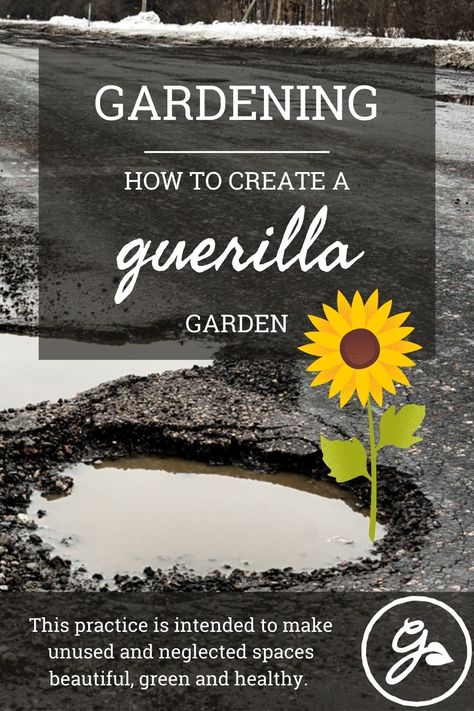 GARDENING

HOW TO CREATE A

guerilla

GARDEN

This practice is intended to make unused and neglected spaces beautiful, green and healthy.

G